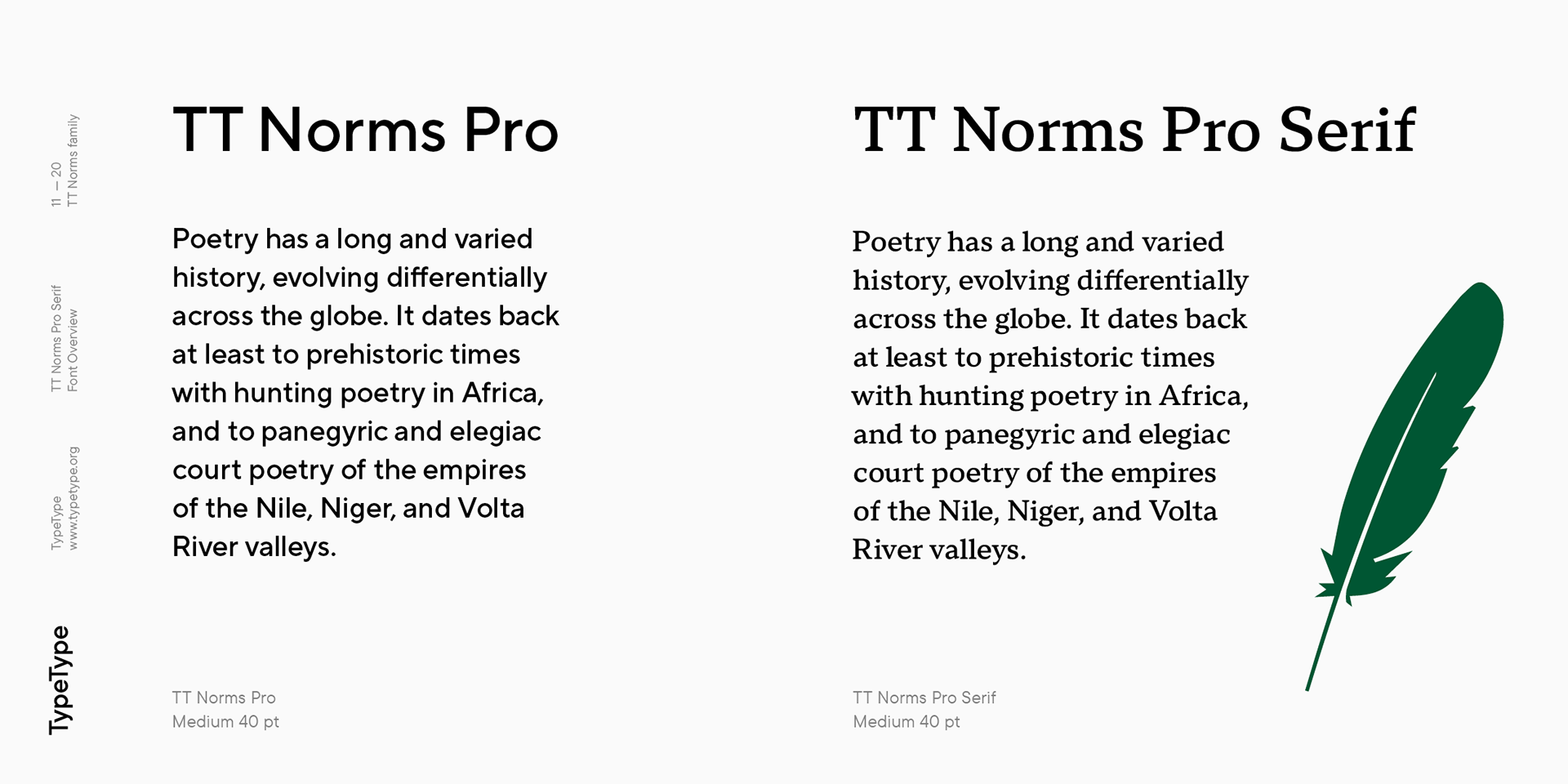 11 — 20
TT Norms family

TT Norms Pro Serif
Font Overview

TypeType
www.typetype.org

TypeType

TT Norms Pro

Poetry has a long and varied history, evolving differentially across the globe. It dates back at least to prehistoric times with hunting poetry in Africa, and to panegyric and elegiac court poetry of the empires of the Nile, Niger, and Volta River valleys.

TT Norms Pro
Medium 40 pt

TT Norms Pro Serif

Poetry has a long and varied history, evolving differentially across the globe. It dates back at least to prehistoric times with hunting poetry in Africa, and to panegyric and elegiac court poetry of the empires of the Nile, Niger, and Volta River valleys.

TT Norms Pro Serif
Medium 40 pt